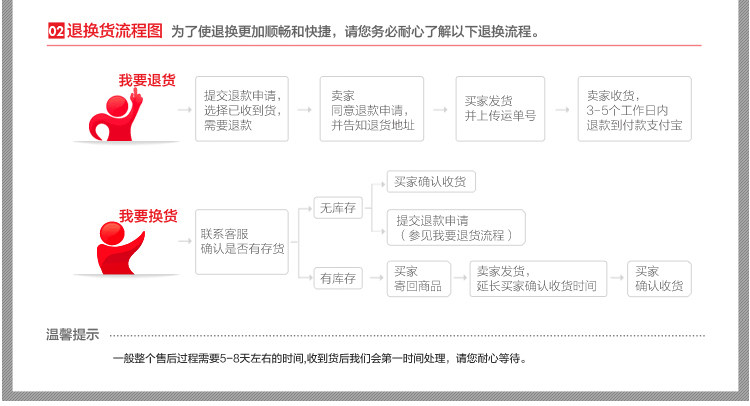 02 退换货流程图 为了使退换更加顺畅和快捷，请您务必耐心了解以下退换流程。

我要退货

提交退款申请，选择已收到货，需要退款

卖家同意退款申请，并告知退货地址

买家发货并上传运单号

卖家收货，3-5个工作日内退款到付款支付宝

我要换货

联系客服确认是否有存货

无库存

买家确认收货

提交退款申请（参见我要退货流程）

有库存

买家寄回商品

卖家发货，延长买家确认收货时间

买家确认收货

温馨提示

一般整个售后过程需要5-8天左右的时间,收到货后我们会第一时间处理，请您耐心等待。